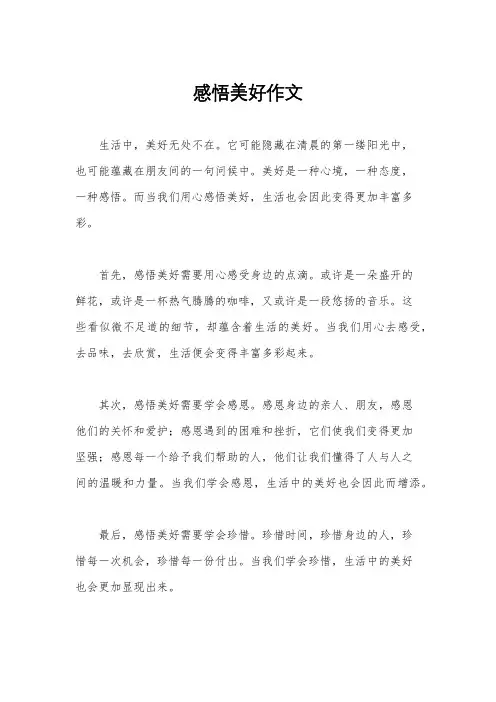 感悟美好作文

生活中，美好无处不在。它可能隐藏在清晨的第一缕阳光中，也可能蕴藏在朋友间的一句问候中。美好是一种心境，一种态度，一种感悟。而当我们用心感悟美好，生活也会因此变得更加丰富多彩。

首先，感悟美好需要用心感受身边的点滴。或许是一朵盛开的鲜花，或许是一杯热气腾腾的咖啡，又或许是一段悠扬的音乐。这些看似微不足道的细节，却蕴含着生活的美好。当我们用心去感受，去品味，去欣赏，生活便会变得丰富多彩起来。

其次，感悟美好需要学会感恩。感恩身边的亲人、朋友，感恩他们的关怀和爱护；感恩遇到的困难和挫折，它们使我们变得更加坚强；感恩每一个给予我们帮助的人，他们让我们懂得了人与人之间的温暖和力量。当我们学会感恩，生活中的美好也会因此而增添。

最后，感悟美好需要学会珍惜。珍惜时间，珍惜身边的人，珍惜每一次机会，珍惜每一份付出。当我们学会珍惜，生活中的美好也会更加显现出来。